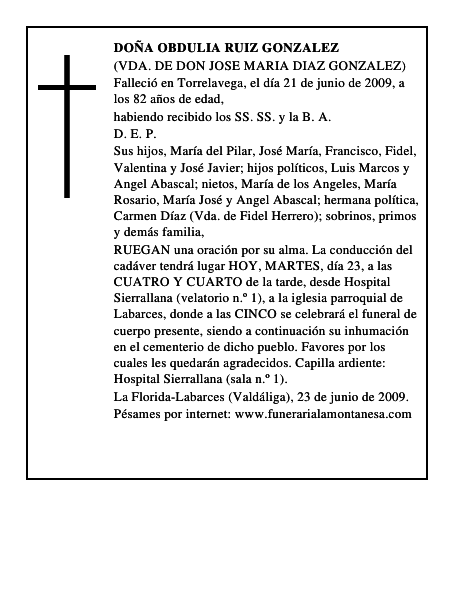 DOÑA OBDULIA RUIZ GONZALEZ
(VDA. DE DON JOSE MARIA DIAZ GONZALEZ)
Falleció en Torrelavega, el día 21 de junio de 2009, a los 82 años de edad,
habiendo recibido los SS. SS. y la B. A.
D. E. P.
Sus hijos, María del Pilar, José María, Francisco, Fidel, Valentina y José Javier; hijos políticos, Luis Marcos y Angel Abascal; nietos, María de los Angeles, María Rosario, María José y Angel Abascal; hermana política, Carmen Díaz (Vda. de Fidel Herrero); sobrinos, primos y demás familia,
RUEGAN una oración por su alma. La conducción del cadáver tendrá lugar HOY, MARTES, día 23, a las CUATRO Y CUARTO de la tarde, desde Hospital Sierrallana (velatorio n.º 1), a la iglesia parroquial de Labarces, donde a las CINCO se celebrará el funeral de cuerpo presente, siendo a continuación su inhumación en el cementerio de dicho pueblo. Favores por los cuales les quedarán agradecidos. Capilla ardiente: Hospital Sierrallana (sala n.º 1).
La Florida-Labarces (Valdáliga), 23 de junio de 2009.
Pésames por internet: www.funerarialamontanesa.com